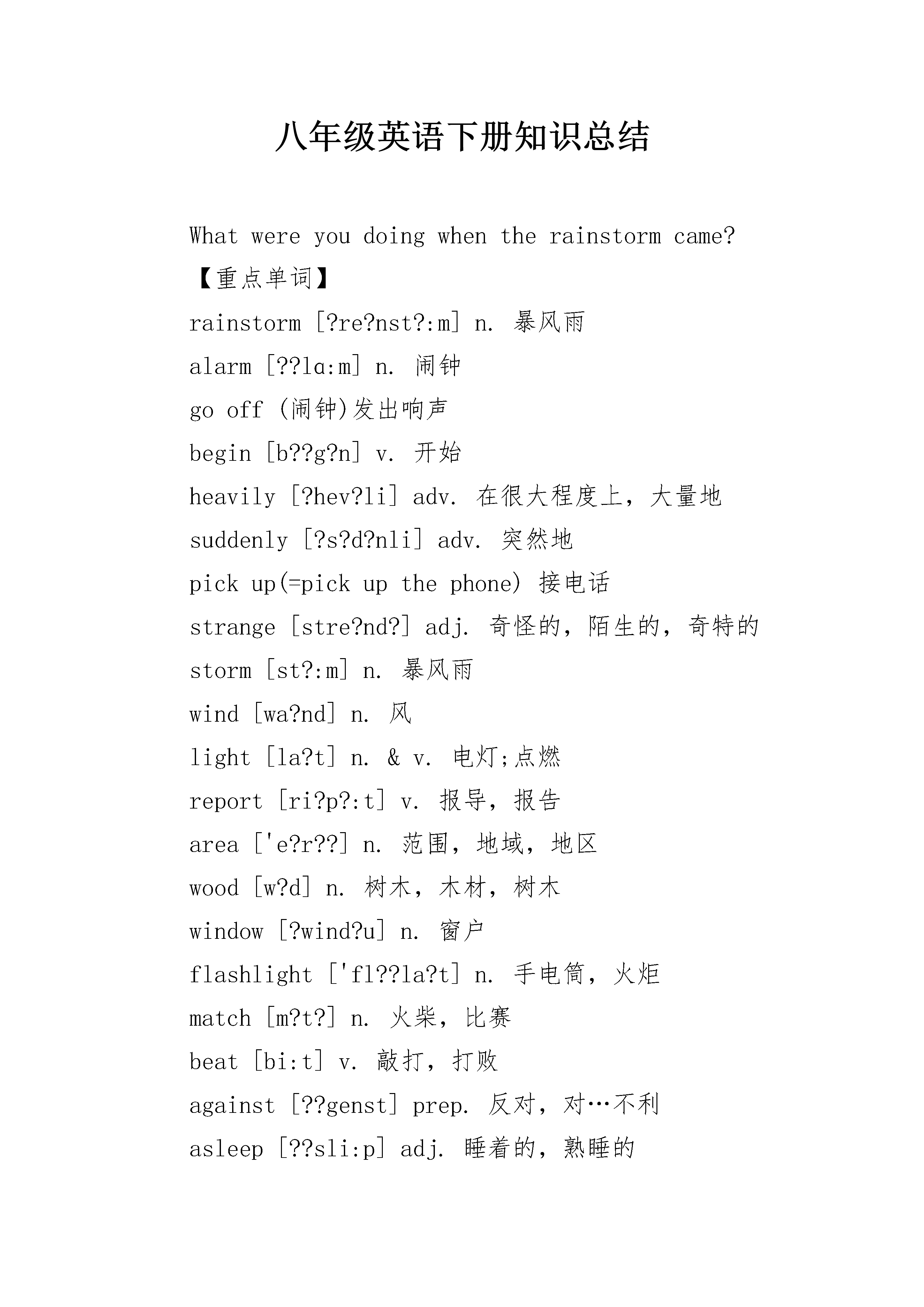 八年级英语下册知识总结

What were you doing when the rainstorm came?

【重点单词】

rainstorm [?re?nst?:m] n. 暴风雨

alarm [??lɑ:m] n. 闹钟

go off (闹钟)发出响声

begin [b??g?n] v. 开始

heavily [?hev?li] adv. 在很大程度上，大量地

suddenly [?s?d?nli] adv. 突然地

pick up(=pick up the phone) 接电话

strange [stre?nd?] adj. 奇怪的，陌生的，奇特的

storm [st?:m] n. 暴风雨

wind [wa?nd] n. 风

light [la?t] n. & v. 电灯;点燃

report [ri?p?:t] v. 报导，报告

area ['e?r??] n. 范围，地域，地区

wood [w?d] n. 树木，木材，树木

window [?wind?u] n. 窗户

flashlight ['fl??la?t] n. 手电筒，火炬

match [m?t?] n. 火柴，比赛

beat [bi:t] v. 敲打，打败

against [??genst] prep. 反对，对…不利

asleep [??sli:p] adj. 睡着的，熟睡的